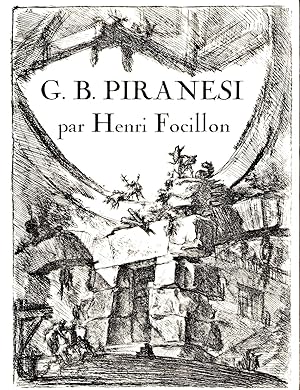 G. B. PIRANESI
par Henri Focillon